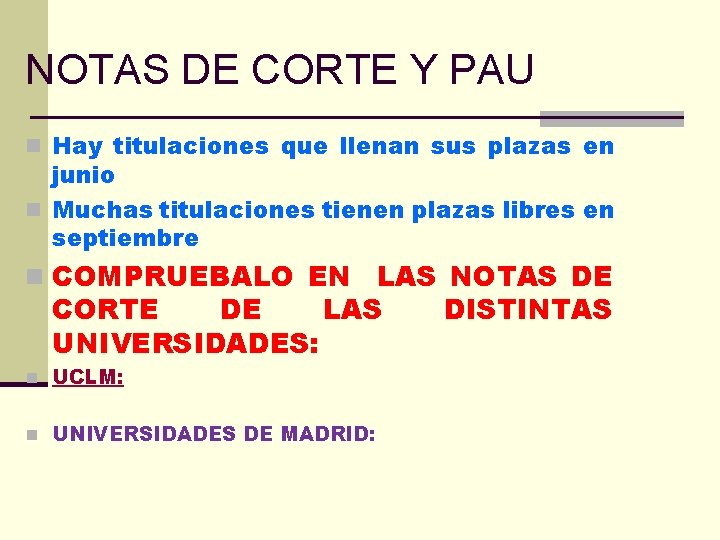 NOTAS DE CORTE Y PAU

Hay titulaciones que llenan sus plazas en junio

Muchas titulaciones tienen plazas libres en septiembre

COMPRUEBALO EN LAS NOTAS DE CORTE DE LAS DISTINTAS UNIVERSIDADES:

UCLM:

UNIVERSIDADES DE MADRID: